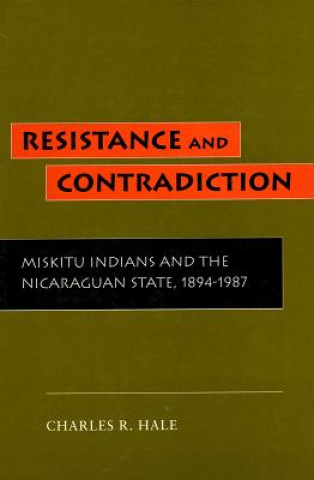 RESISTANCE AND CONTRADICTION

MISKITU INDIANS AND THE NICARAGUAN STATE, 1894-1987

CHARLES R. HALE